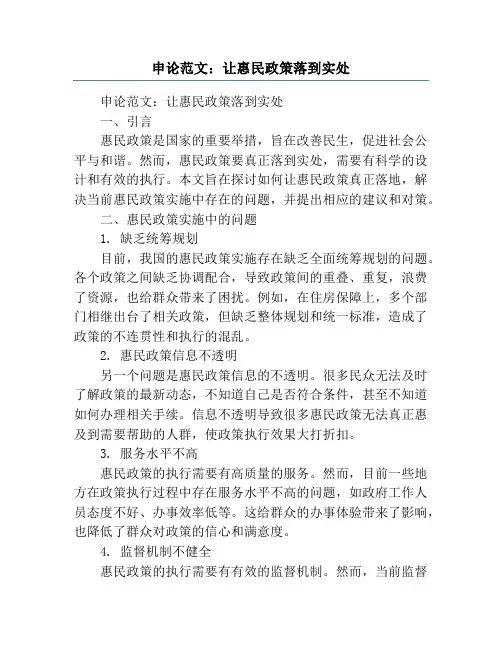 申论范文：让惠民政策落到实处

申论范文：让惠民政策落到实处

一、引言

惠民政策是国家的重要举措，旨在改善民生，促进社会公平与和谐。然而，惠民政策要真正落到实处，需要有科学的设计和有效的执行。本文旨在探讨如何让惠民政策真正落地，解决当前惠民政策实施中存在的问题，并提出相应的建议和对策。

二、惠民政策实施中的问题

1. 缺乏统筹规划

目前，我国的惠民政策实施存在缺乏全面统筹规划的问题。各个政策之间缺乏协调配合，导致政策间的重叠、重复，浪费了资源，也给群众带来了困扰。例如，在住房保障上，多个部门相继出台了相关政策，但缺乏整体规划和统一标准，造成了政策的不连贯性和执行的混乱。

2. 惠民政策信息不透明

另一个问题是惠民政策信息的不透明。很多民众无法及时了解政策的最新动态，不知道自己是否符合条件，甚至不知道如何办理相关手续。信息不透明导致很多惠民政策无法真正惠及到需要帮助的人群，使政策执行效果大打折扣。

3. 服务水平不高

惠民政策的执行需要有高质量的服务。然而，目前一些地方在政策执行过程中存在服务水平不高的问题，如政府工作人员态度不好、办事效率低等。这给群众的办事体验带来了影响，也降低了群众对政策的信心和满意度。

4. 监督机制不健全

惠民政策的执行需要有有效的监督机制。然而，当前监督